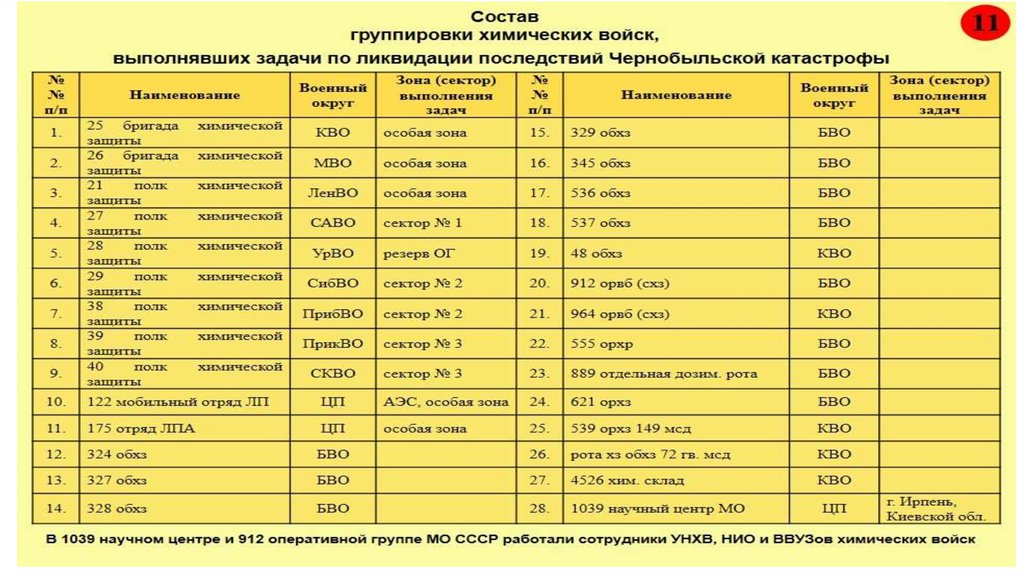 Состав
группировки химических войск,
выполнявших задачи по ликвидации последствий Чернобыльской катастрофы

11

| № № п/п | Наименование | Военный округ | Зона (сектор) выполнения задач | № № п/п | Наименование | Военный округ | Зона (сектор) выполнения задач |
|---|---|---|---|---|---|---|---|
| 1. | 25 бригада химической защиты | КВО | особая зона | 15. | 329 обхз | БВО | |
| 2. | 26 бригада химической защиты | МВО | особая зона | 16. | 345 обхз | БВО | |
| 3. | 21 полк химической защиты | ЛенВО | особая зона | 17. | 536 обхз | БВО | |
| 4. | 27 полк химической защиты | САВО | сектор № 1 | 18. | 537 обхз | БВО | |
| 5. | 28 полк химической защиты | УрВО | резерв ОГ | 19. | 48 обхз | КВО | |
| 6. | 29 полк химической защиты | СибВО | сектор № 2 | 20. | 912 орвб (схз) | БВО | |
| 7. | 38 полк химической защиты | ПрибВО | сектор № 2 | 21. | 964 орвб (схз) | КВО | |
| 8. | 39 полк химической защиты | ПрикВО | сектор № 3 | 22. | 555 орхр | БВО | |
| 9. | 40 полк химической защиты | СКВО | сектор № 3 | 23. | 889 отдельная дозим. рота | БВО | |
| 10. | 122 мобильный отряд ЛП | ЦП | АЭС, особая зона | 24. | 621 орхз | БВО | |
| 11. | 175 отряд ЛПА | ЦП | особая зона | 25. | 539 орхз 149 мсд | КВО | |
| 12. | 324 обхз | БВО | | 26. | рота хз обхз 72 гв. мсд | КВО | |
| 13. | 327 обхз | БВО | | 27. | 4526 хим. склад | КВО | |
| 14. | 328 обхз | БВО | | 28. | 1039 научный центр МО | ЦП | г. Ирпень, Киевской обл. |

В 1039 научном центре и 912 оперативной группе МО СССР работали сотрудники УНХВ, НИО и ВВУЗов химических войск